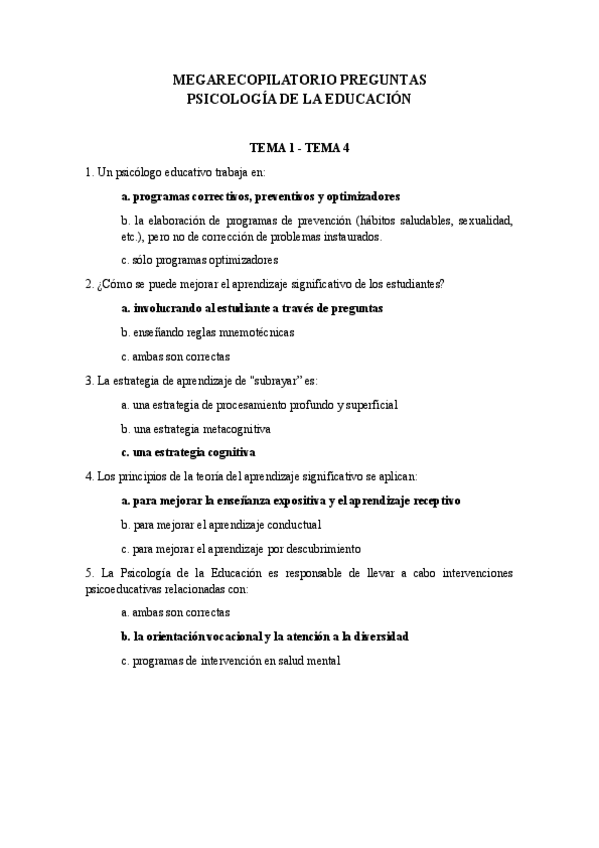 MEGARECOPILATORIO PREGUNTAS
PSICOLOGÍA DE LA EDUCACIÓN

TEMA 1 - TEMA 4

1. Un psicólogo educativo trabaja en:

a. programas correctivos, preventivos y optimizadores

b. la elaboración de programas de prevención (hábitos saludables, sexualidad, etc.), pero no de corrección de problemas instaurados.

c. sólo programas optimizadores

2. ¿Cómo se puede mejorar el aprendizaje significativo de los estudiantes?

a. involucrando al estudiante a través de preguntas

b. enseñando reglas mnemotécnicas

c. ambas son correctas

3. La estrategia de aprendizaje de "subrayar" es:

a. una estrategia de procesamiento profundo y superficial

b. una estrategia metacognitiva

c. una estrategia cognitiva

4. Los principios de la teoría del aprendizaje significativo se aplican:

a. para mejorar la enseñanza expositiva y el aprendizaje receptivo

b. para mejorar el aprendizaje conductual

c. para mejorar el aprendizaje por descubrimiento

5. La Psicología de la Educación es responsable de llevar a cabo intervenciones psicoeducativas relacionadas con:

a. ambas son correctas

b. la orientación vocacional y la atención a la diversidad

c. programas de intervención en salud mental